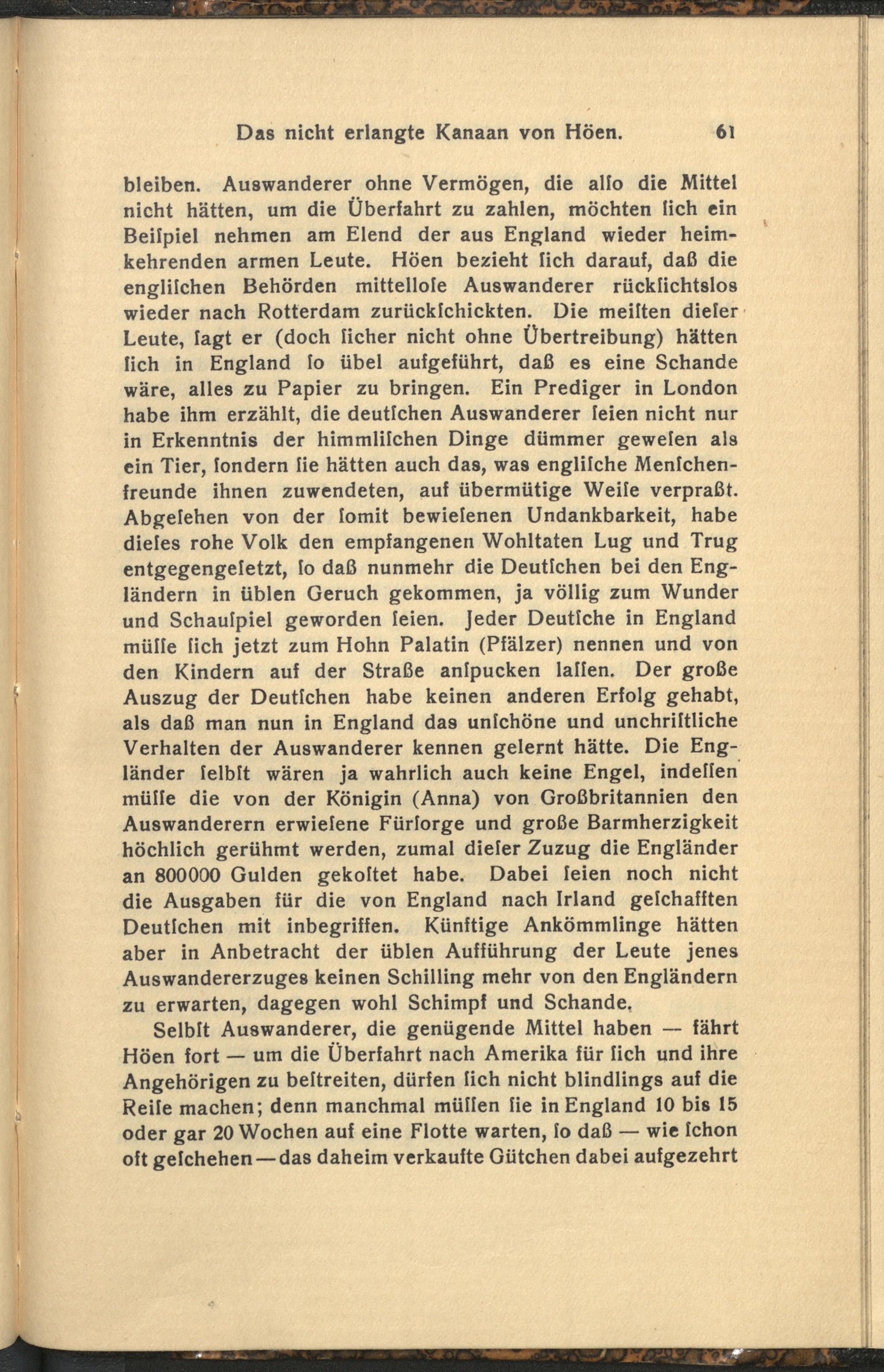 Das nicht erlangte Kanaan von Höen. 61

bleiben. Auswanderer ohne Vermögen, die alſo die Mittel nicht hätten, um die Überfahrt zu zahlen, möchten ſich ein Beiſpiel nehmen am Elend der aus England wieder heimkehrenden armen Leute. Höen bezieht ſich darauf, daß die engliſchen Behörden mittelloſe Auswanderer rückſichtslos wieder nach Rotterdam zurückſchickten. Die meiſten dieſer Leute, ſagt er (doch ſicher nicht ohne Übertreibung) hätten ſich in England ſo übel aufgeführt, daß es eine Schande wäre, alles zu Papier zu bringen. Ein Prediger in London habe ihm erzählt, die deutſchen Auswanderer ſeien nicht nur in Erkenntnis der himmliſchen Dinge dümmer geweſen als ein Tier, ſondern ſie hätten auch das, was engliſche Menſchenfreunde ihnen zuwendeten, auf übermütige Weiſe verpraßt. Abgeſehen von der ſomit bewieſenen Undankbarkeit, habe dieſes rohe Volk den empfangenen Wohltaten Lug und Trug entgegengeſetzt, ſo daß nunmehr die Deutſchen bei den Engländern in üblen Geruch gekommen, ja völlig zum Wunder und Schauſpiel geworden ſeien. Jeder Deutſche in England müſſe ſich jetzt zum Hohn Palatin (Pfälzer) nennen und von den Kindern auf der Straße anſpucken laſſen. Der große Auszug der Deutſchen habe keinen anderen Erfolg gehabt, als daß man nun in England das unſchöne und unchriſtliche Verhalten der Auswanderer kennen gelernt hätte. Die Engländer ſelbſt wären ja wahrlich auch keine Engel, indeſſen müſſe die von der Königin (Anna) von Großbritannien den Auswanderern erwieſene Fürſorge und große Barmherzigkeit höchlich gerühmt werden, zumal dieſer Zuzug die Engländer an 800000 Gulden gekoſtet habe. Dabei ſeien noch nicht die Ausgaben für die von England nach Irland geſchafften Deutſchen mit inbegriffen. Künftige Ankömmlinge hätten aber in Anbetracht der üblen Aufführung der Leute jenes Auswandererzuges keinen Schilling mehr von den Engländern zu erwarten, dagegen wohl Schimpf und Schande.

Selbſt Auswanderer, die genügende Mittel haben — fährt Höen fort — um die Überfahrt nach Amerika für ſich und ihre Angehörigen zu beſtreiten, dürfen ſich nicht blindlings auf die Reiſe machen; denn manchmal müſſen ſie in England 10 bis 15 oder gar 20 Wochen auf eine Flotte warten, ſo daß — wie ſchon oft geſchehen — das daheim verkaufte Gütchen dabei aufgezehrt